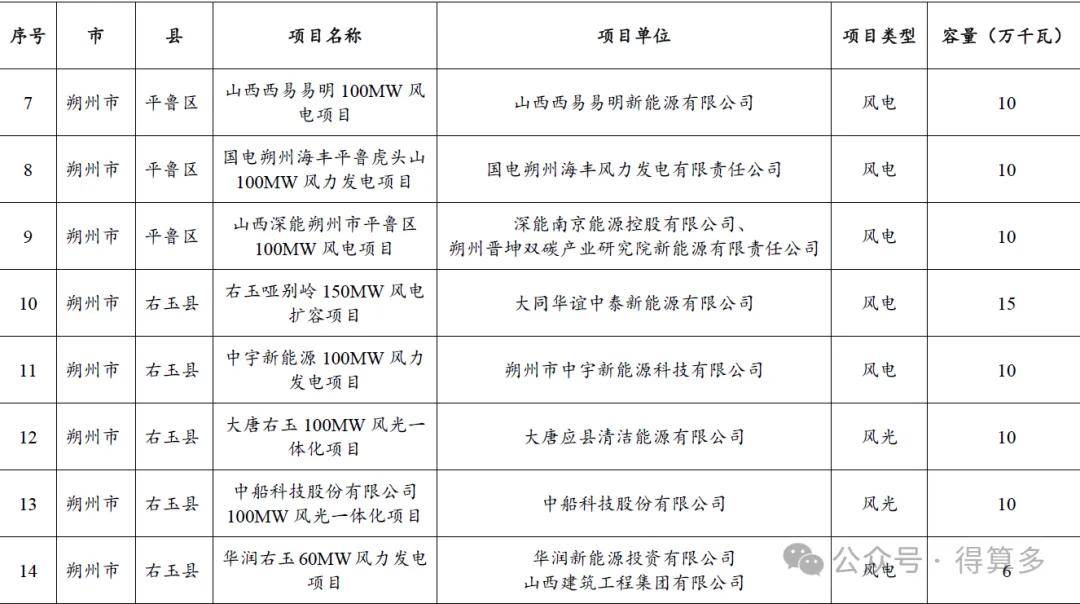 | 序号 | 市 | 县 | 项目名称 | 项目单位 | 项目类型 | 容量（万千瓦） |
|---|---|---|---|---|---|---|
| 7 | 朔州市 | 平鲁区 | 山西西易易明 100MW 风电项目 | 山西西易易明新能源有限公司 | 风电 | 10 |
| 8 | 朔州市 | 平鲁区 | 国电朔州海丰平鲁虎头山 100MW 风力发电项目 | 国电朔州海丰风力发电有限责任公司 | 风电 | 10 |
| 9 | 朔州市 | 平鲁区 | 山西深能朔州市平鲁区 100MW 风电项目 | 深能南京能源控股有限公司、朔州晋坤双碳产业研究院新能源有限责任公司 | 风电 | 10 |
| 10 | 朔州市 | 右玉县 | 右玉哑别岭 150MW 风电扩容项目 | 大同华谊中泰新能源有限公司 | 风电 | 15 |
| 11 | 朔州市 | 右玉县 | 中宇新能源 100MW 风力发电项目 | 朔州市中宇新能源科技有限公司 | 风电 | 10 |
| 12 | 朔州市 | 右玉县 | 大唐右玉 100MW 风光一体化项目 | 大唐应县清洁能源有限公司 | 风光 | 10 |
| 13 | 朔州市 | 右玉县 | 中船科技股份有限公司 100MW 风光一体化项目 | 中船科技股份有限公司 | 风光 | 10 |
| 14 | 朔州市 | 右玉县 | 华润右玉 60MW 风力发电项目 | 华润新能源投资有限公司 山西建筑工程集团有限公司 | 风电 | 6 |

公众号 · 得算多